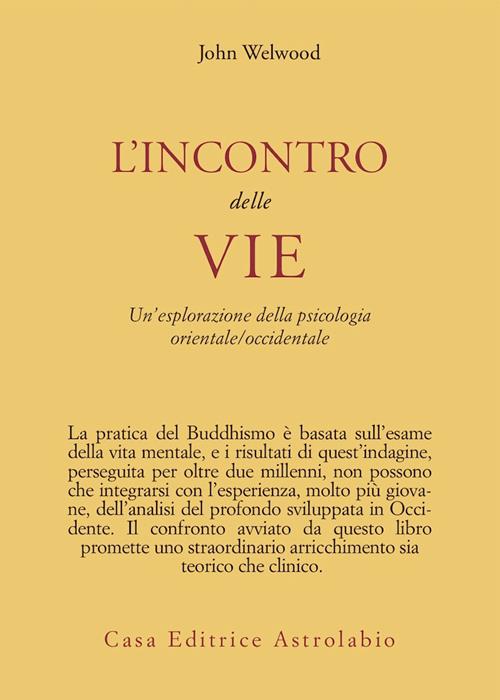 John Welwood

L'INCONTRO

delle

VIE

Un'esplorazione della psicologia orientale/occidentale

La pratica del Buddhismo è basata sull'esame della vita mentale, e i risultati di quest'indagine, perseguita per oltre due millenni, non possono che integrarsi con l'esperienza, molto più giovane, dell'analisi del profondo sviluppata in Occidente. Il confronto avviato da questo libro promette uno straordinario arricchimento sia teorico che clinico.

Casa Editrice Astrolabio